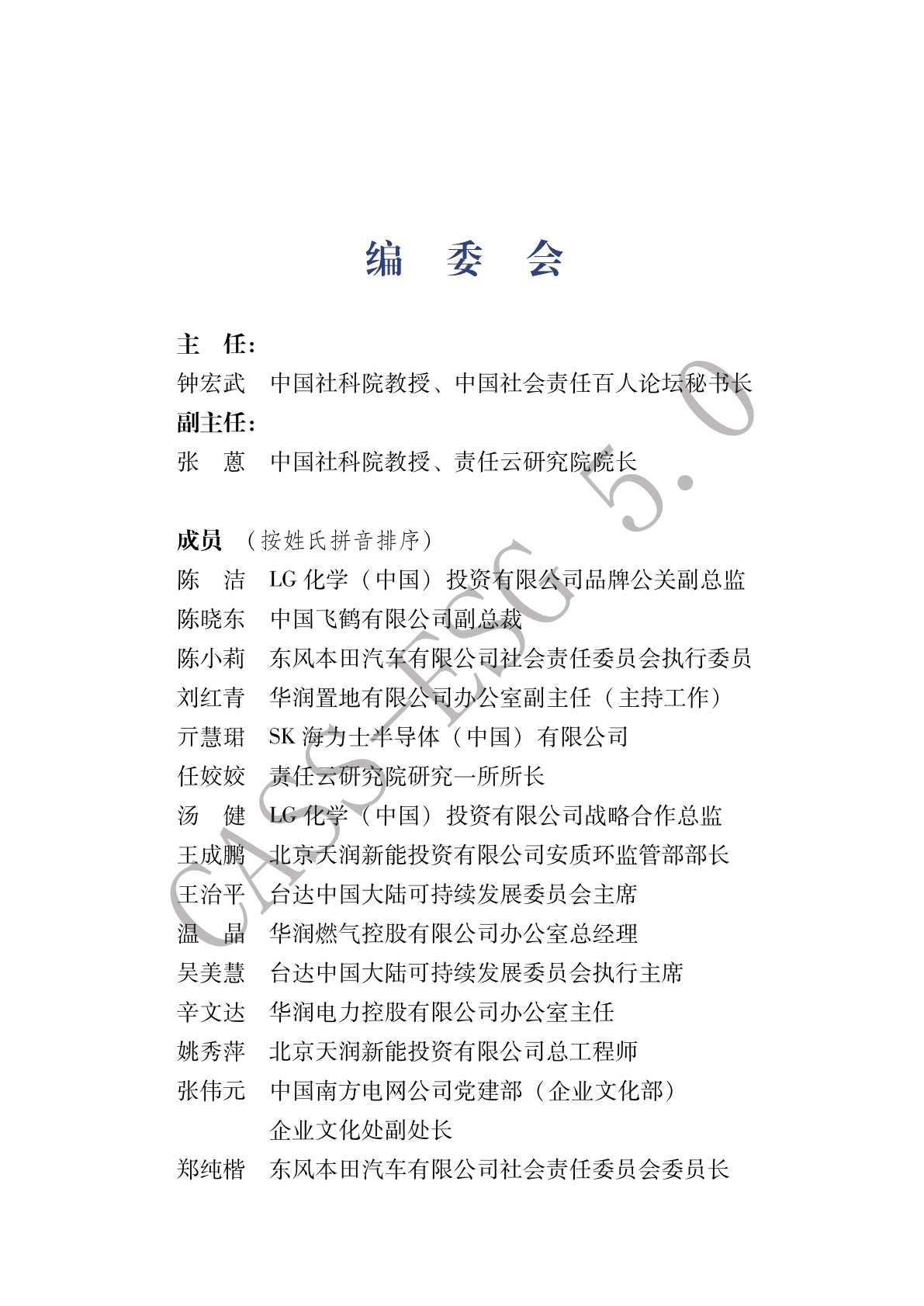 编　委　会

主　任：
钟宏武　中国社科院教授、中国社会责任百人论坛秘书长
副主任：
张　蒽　中国社科院教授、责任云研究院院长

成员　（按姓氏拼音排序）
陈　洁　LG 化学（中国）投资有限公司品牌公关副总监
陈晓东　中国飞鹤有限公司副总裁
陈小莉　东风本田汽车有限公司社会责任委员会执行委员
刘红青　华润置地有限公司办公室副主任（主持工作）
亓慧珺　SK 海力士半导体（中国）有限公司
任姣姣　责任云研究院研究一所所长
汤　健　LG 化学（中国）投资有限公司战略合作总监
王成鹏　北京天润新能投资有限公司安质环监管部部长
王治平　台达中国大陆可持续发展委员会主席
温　晶　华润燃气控股有限公司办公室总经理
吴美慧　台达中国大陆可持续发展委员会执行主席
辛文达　华润电力控股有限公司办公室主任
姚秀萍　北京天润新能投资有限公司总工程师
张伟元　中国南方电网公司党建部（企业文化部）企业文化处副处长
郑纯楷　东风本田汽车有限公司社会责任委员会委员长

CASS-ESG 5.0